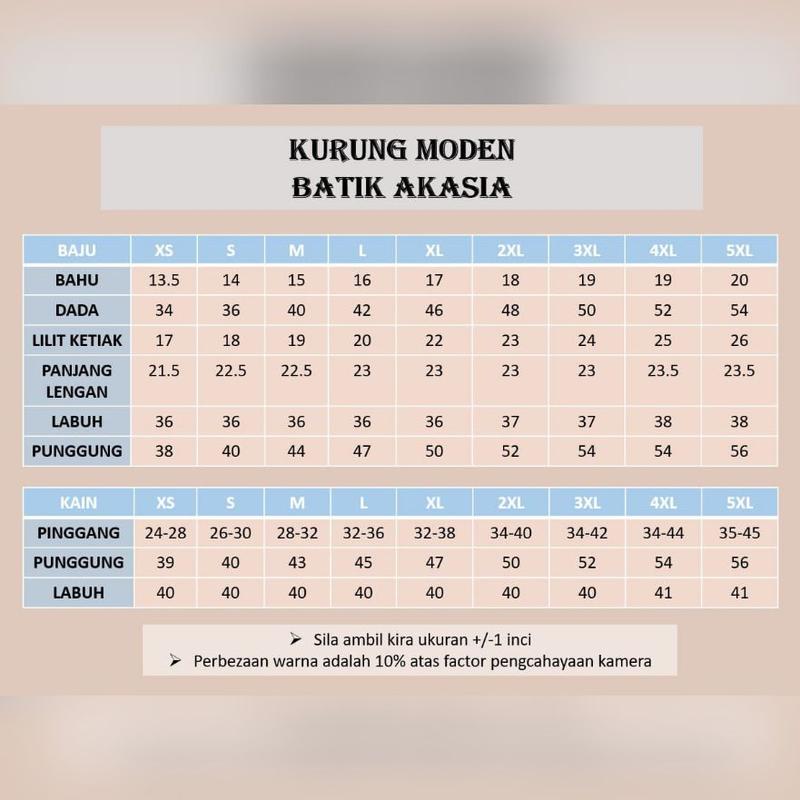 KURUNG MODEN
BATIK AKASIA

| BAJU | XS | S | M | L | XL | 2XL | 3XL | 4XL | 5XL |
|---|---|---|---|---|---|---|---|---|---|
| BAHU | 13.5 | 14 | 15 | 16 | 17 | 18 | 19 | 19 | 20 |
| DADA | 34 | 36 | 40 | 42 | 46 | 48 | 50 | 52 | 54 |
| LILIT KETIAK | 17 | 18 | 19 | 20 | 22 | 23 | 24 | 25 | 26 |
| PANJANG LENGAN | 21.5 | 22.5 | 22.5 | 23 | 23 | 23 | 23 | 23.5 | 23.5 |
| LABUH | 36 | 36 | 36 | 36 | 36 | 37 | 37 | 38 | 38 |
| PUNGGUNG | 38 | 40 | 44 | 47 | 50 | 52 | 54 | 54 | 56 |

| KAIN | XS | S | M | L | XL | 2XL | 3XL | 4XL | 5XL |
|---|---|---|---|---|---|---|---|---|---|
| PINGGANG | 24-28 | 26-30 | 28-32 | 32-36 | 32-38 | 34-40 | 34-42 | 34-44 | 35-45 |
| PUNGGUNG | 39 | 40 | 43 | 45 | 47 | 50 | 52 | 54 | 56 |
| LABUH | 40 | 40 | 40 | 40 | 40 | 40 | 40 | 41 | 41 |

➢ Sila ambil kira ukuran +/-1 inci
➢ Perbezaan warna adalah 10% atas factor pengcahayaan kamera